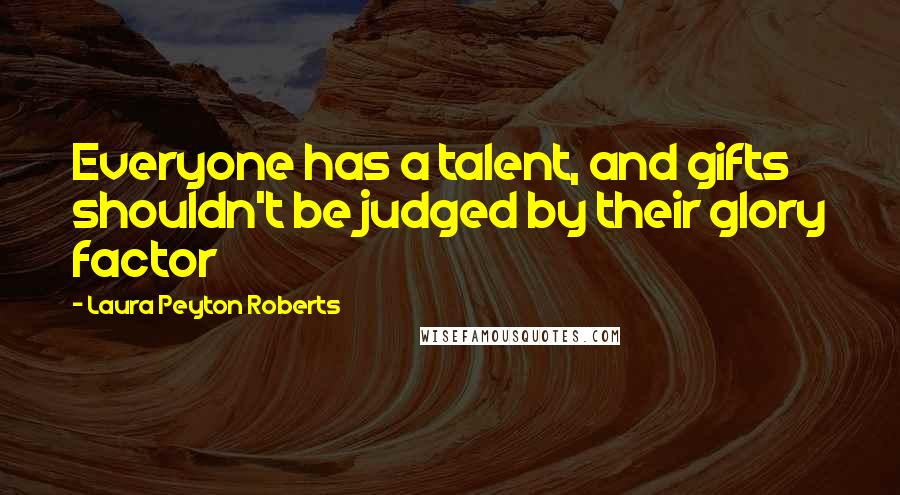 Everyone has a talent, and gifts shouldn't be judged by their glory factor

- Laura Peyton Roberts

WISEFAMOUSQUOTES.COM